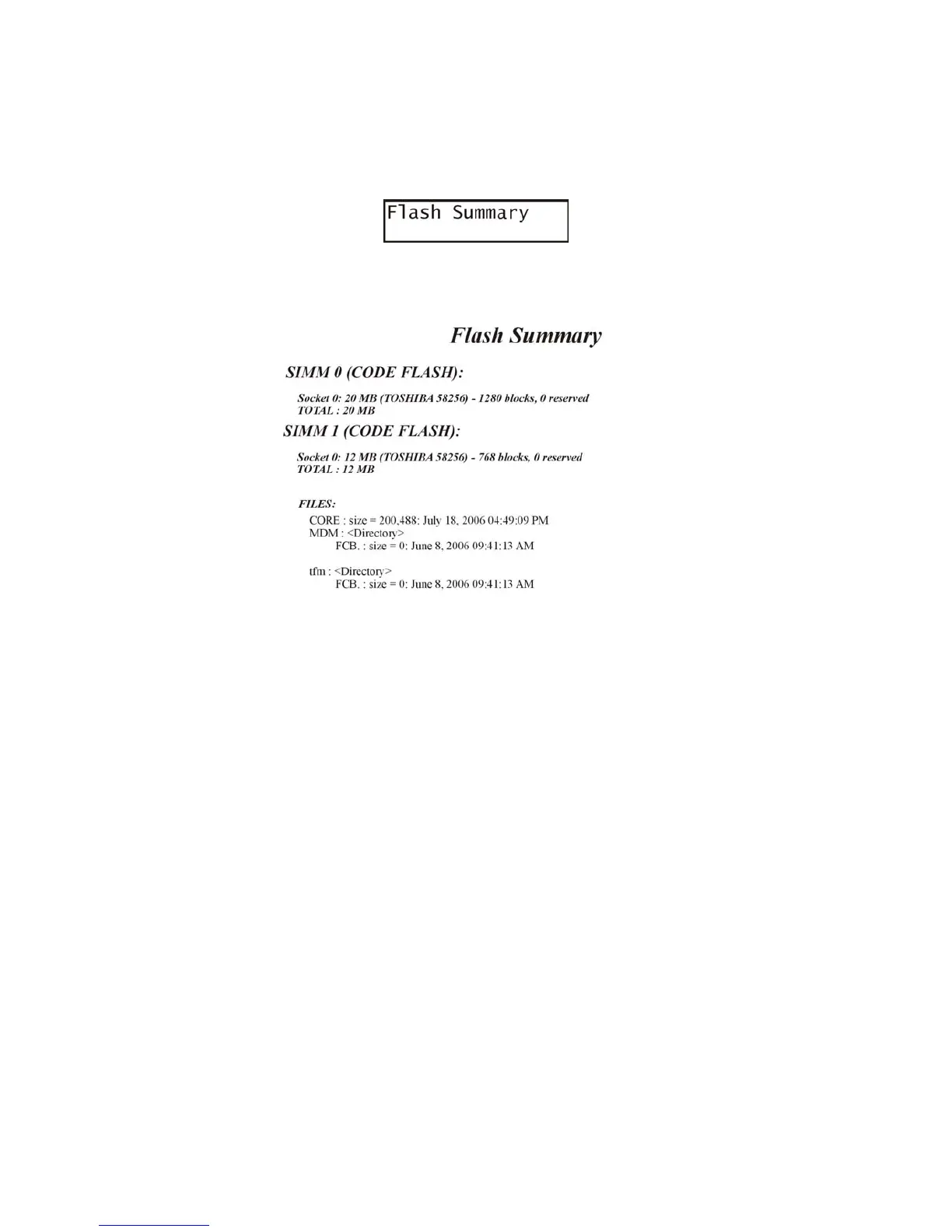 Flash Summary

Flash Summary

SIMM 0 (CODE FLASH):

Socket 0: 20 MB (TOSHIBA 58256) - 1280 blocks, 0 reserved
TOTAL : 20 MB

SIMM 1 (CODE FLASH):

Socket 0: 12 MB (TOSHIBA 58256) - 768 blocks, 0 reserved
TOTAL : 12 MB

FILES:
CORE : size = 200,488: July 18, 2006 04:49:09 PM
MDM : <Directory>
FCB. : size = 0: June 8, 2006 09:41:13 AM

tfm : <Directory>
FCB. : size = 0: June 8, 2006 09:41:13 AM